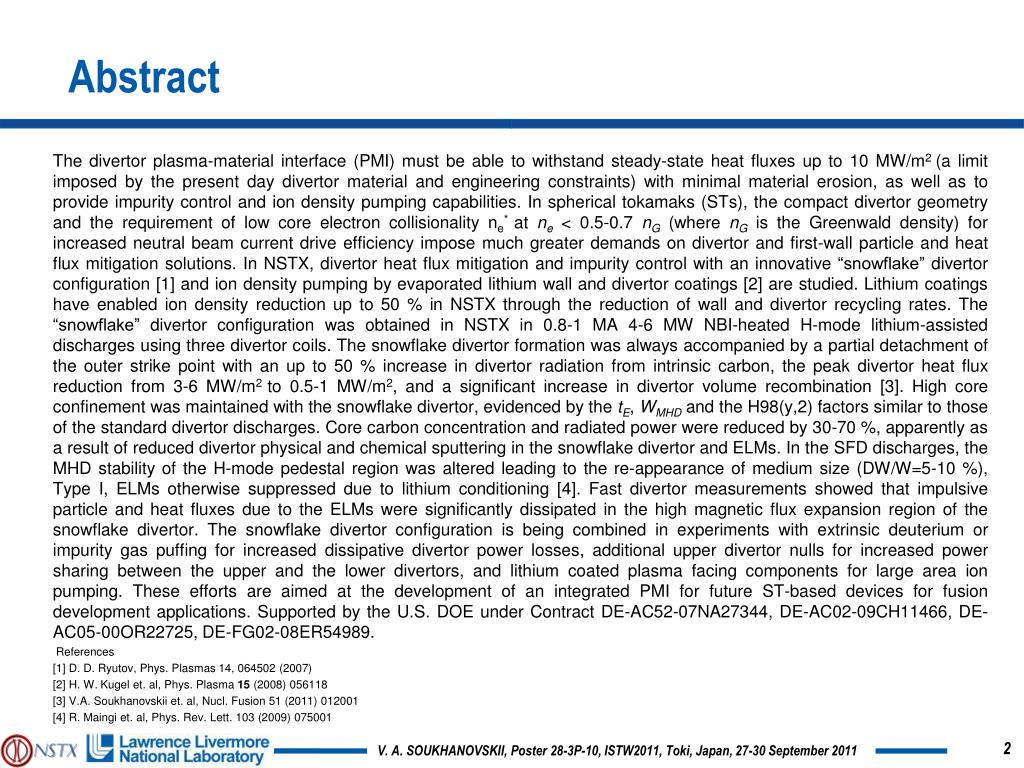 Abstract

The divertor plasma-material interface (PMI) must be able to withstand steady-state heat fluxes up to 10 MW/m$^2$ (a limit imposed by the present day divertor material and engineering constraints) with minimal material erosion, as well as to provide impurity control and ion density pumping capabilities. In spherical tokamaks (STs), the compact divertor geometry and the requirement of low core electron collisionality $n_e^*$ at $n_e$ < 0.5-0.7 $n_G$ (where $n_G$ is the Greenwald density) for increased neutral beam current drive efficiency impose much greater demands on divertor and first-wall particle and heat flux mitigation solutions. In NSTX, divertor heat flux mitigation and impurity control with an innovative “snowflake” divertor configuration [1] and ion density pumping by evaporated lithium wall and divertor coatings [2] are studied. Lithium coatings have enabled ion density reduction up to 50 % in NSTX through the reduction of wall and divertor recycling rates. The “snowflake” divertor configuration was obtained in NSTX in 0.8-1 MA 4-6 MW NBI-heated H-mode lithium-assisted discharges using three divertor coils. The snowflake divertor formation was always accompanied by a partial detachment of the outer strike point with an up to 50 % increase in divertor radiation from intrinsic carbon, the peak divertor heat flux reduction from 3-6 MW/m$^2$ to 0.5-1 MW/m$^2$, and a significant increase in divertor volume recombination [3]. High core confinement was maintained with the snowflake divertor, evidenced by the $t_E$, $W_{MHD}$ and the H98(y,2) factors similar to those of the standard divertor discharges. Core carbon concentration and radiated power were reduced by 30-70 %, apparently as a result of reduced divertor physical and chemical sputtering in the snowflake divertor and ELMs. In the SFD discharges, the MHD stability of the H-mode pedestal region was altered leading to the re-appearance of medium size (DW/W=5-10 %), Type I, ELMs otherwise suppressed due to lithium conditioning [4]. Fast divertor measurements showed that impulsive particle and heat fluxes due to the ELMs were significantly dissipated in the high magnetic flux expansion region of the snowflake divertor. The snowflake divertor configuration is being combined in experiments with extrinsic deuterium or impurity gas puffing for increased dissipative divertor power losses, additional upper divertor nulls for increased power sharing between the upper and the lower divertors, and lithium coated plasma facing components for large area ion pumping. These efforts are aimed at the development of an integrated PMI for future ST-based devices for fusion development applications. Supported by the U.S. DOE under Contract DE-AC52-07NA27344, DE-AC02-09CH11466, DE-AC05-00OR22725, DE-FG02-08ER54989.

References
[1] D. D. Ryutov, Phys. Plasmas 14, 064502 (2007)
[2] H. W. Kugel et. al, Phys. Plasma 15 (2008) 056118
[3] V.A. Soukhanovskii et. al, Nucl. Fusion 51 (2011) 012001
[4] R. Maingi et. al, Phys. Rev. Lett. 103 (2009) 075001

NSTX Lawrence Livermore National Laboratory

V. A. SOUKHANOVSKII, Poster 28-3P-10, ISTW2011, Toki, Japan, 27-30 September 2011

2